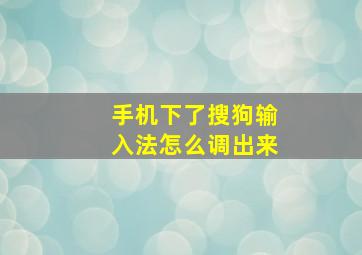 手机下了搜狗输入法怎么调出来